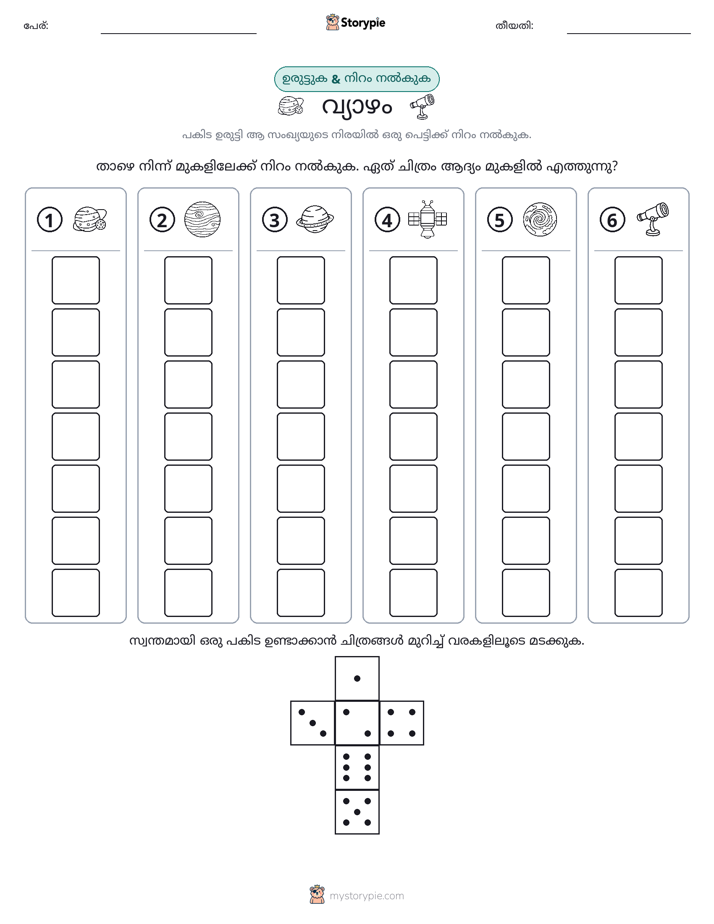 പേര്: ____ Storypie തീയതി: ____

ഉരുട്ടുക & നിറം നൽകുക

വ്യാഴം

പകിട ഉരുട്ടി ആ സംഖ്യയുടെ നിരയിൽ ഒരു പെട്ടിക്ക് നിറം നൽകുക.

താഴെ നിന്ന് മുകളിലേക്ക് നിറം നൽകുക. ഏത് ചിത്രം ആദ്യം മുകളിൽ എത്തുന്നു?

1 2 3 4 5 6

സ്വന്തമായി ഒരു പകിട ഉണ്ടാക്കാൻ ചിത്രങ്ങൾ മുറിച്ച് വരകളിലൂടെ മടക്കുക.

mystorypie.com